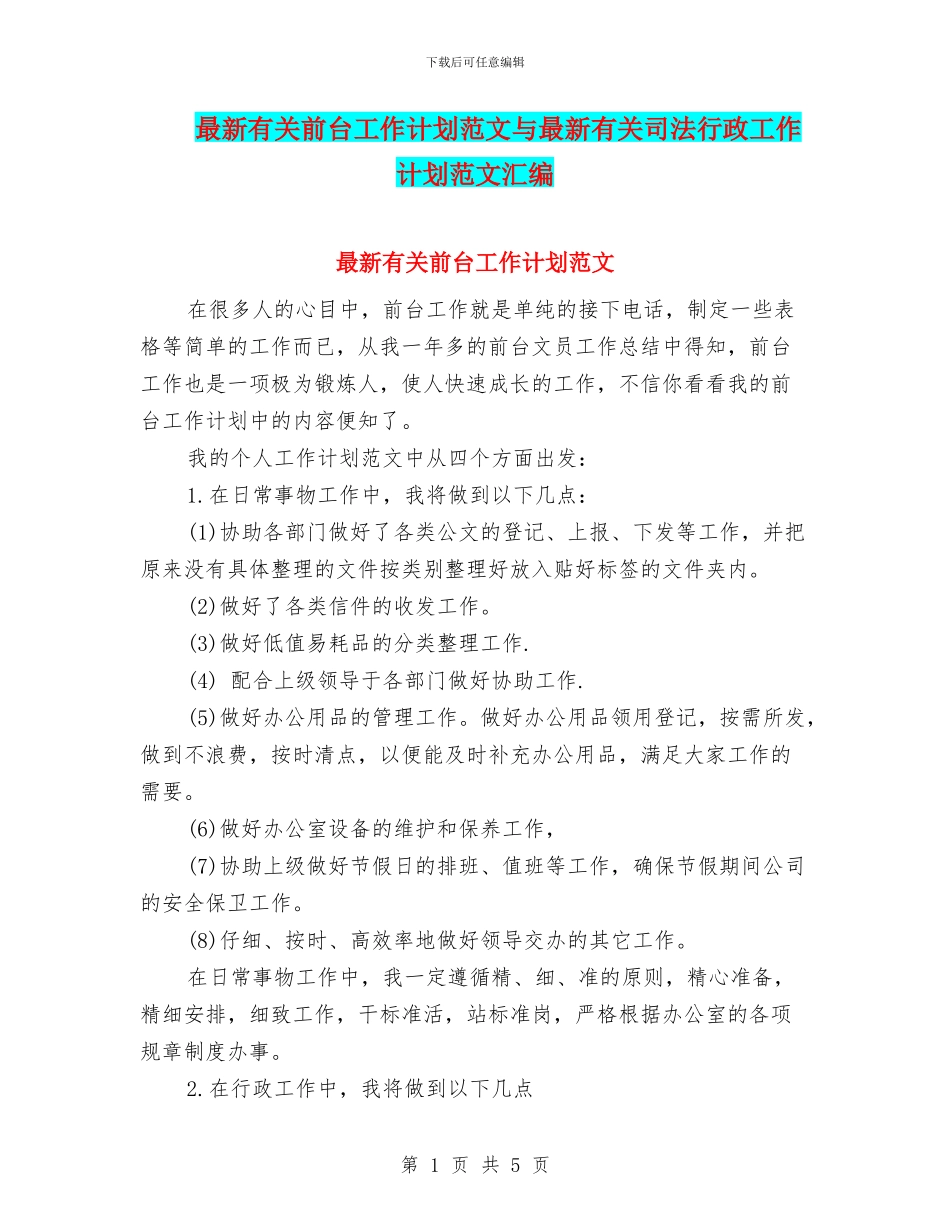 下载后可任意编辑

最新有关前台工作计划范文与最新有关司法行政工作计划范文汇编

最新有关前台工作计划范文

在很多人的心目中，前台工作就是单纯的接下电话，制定一些表格等简单的工作而已，从我一年多的前台文员工作总结中得知，前台工作也是一项极为锻炼人，使人快速成长的工作，不信你看看我的前台工作计划中的内容便知了。

我的个人工作计划范文中从四个方面出发：

1.在日常事物工作中，我将做到以下几点：

(1)协助各部门做好了各类公文的登记、上报、下发等工作，并把原来没有具体整理的文件按类别整理好放入贴好标签的文件夹内。

(2)做好了各类信件的收发工作。

(3)做好低值易耗品的分类整理工作.

(4) 配合上级领导于各部门做好协助工作.

(5)做好办公用品的管理工作。做好办公用品领用登记，按需所发，做到不浪费，按时清点，以便能及时补充办公用品，满足大家工作的需要。

(6)做好办公室设备的维护和保养工作，

(7)协助上级做好节假日的排班、值班等工作，确保节假期间公司的安全保卫工作。

(8)仔细、按时、高效率地做好领导交办的其它工作。

在日常事物工作中，我一定遵循精、细、准的原则，精心准备，精细安排，细致工作，干标准活，站标准岗，严格根据办公室的各项规章制度办事。

2.在行政工作中，我将做到以下几点

第 1 页 共 5 页